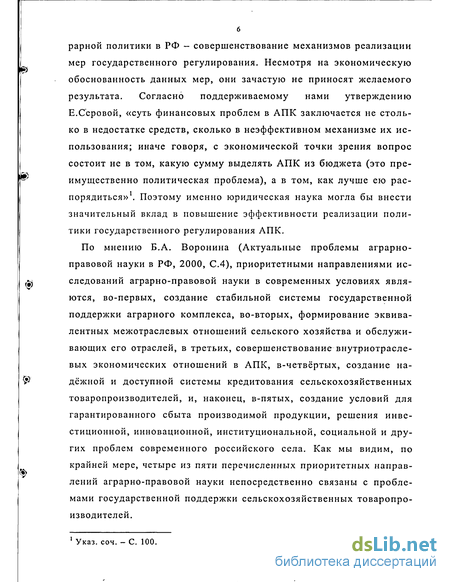 6

рарной политики в РФ – совершенствование механизмов реализации мер государственного регулирования. Несмотря на экономическую обоснованность данных мер, они зачастую не приносят желаемого результата. Согласно поддерживаемому нами утверждению Е.Серовой, «суть финансовых проблем в АПК заключается не столько в недостатке средств, сколько в неэффективном механизме их использования; иначе говоря, с экономической точки зрения вопрос состоит не в том, какую сумму выделять АПК из бюджета (это преимущественно политическая проблема), а в том, как лучше ею распорядиться»$^1$. Поэтому именно юридическая наука могла бы внести значительный вклад в повышение эффективности реализации политики государственного регулирования АПК.

По мнению Б.А. Воронина (Актуальные проблемы аграрно-правовой науки в РФ, 2000, С.4), приоритетными направлениями исследований аграрно-правовой науки в современных условиях являются, во-первых, создание стабильной системы государственной поддержки аграрного комплекса, во-вторых, формирование эквивалентных межотраслевых отношений сельского хозяйства и обслуживающих его отраслей, в третьих, совершенствование внутриотраслевых экономических отношений в АПК, в-четвёртых, создание надёжной и доступной системы кредитования сельскохозяйственных товаропроизводителей, и, наконец, в-пятых, создание условий для гарантированного сбыта производимой продукции, решения инвестиционной, инновационной, институциональной, социальной и других проблем современного российского села. Как мы видим, по крайней мере, четыре из пяти перечисленных приоритетных направлений аграрно-правовой науки непосредственно связаны с проблемами государственной поддержки сельскохозяйственных товаропроизводителей.

$^1$ Указ. соч. – С. 100.

dsLib.net
библиотека диссертаций